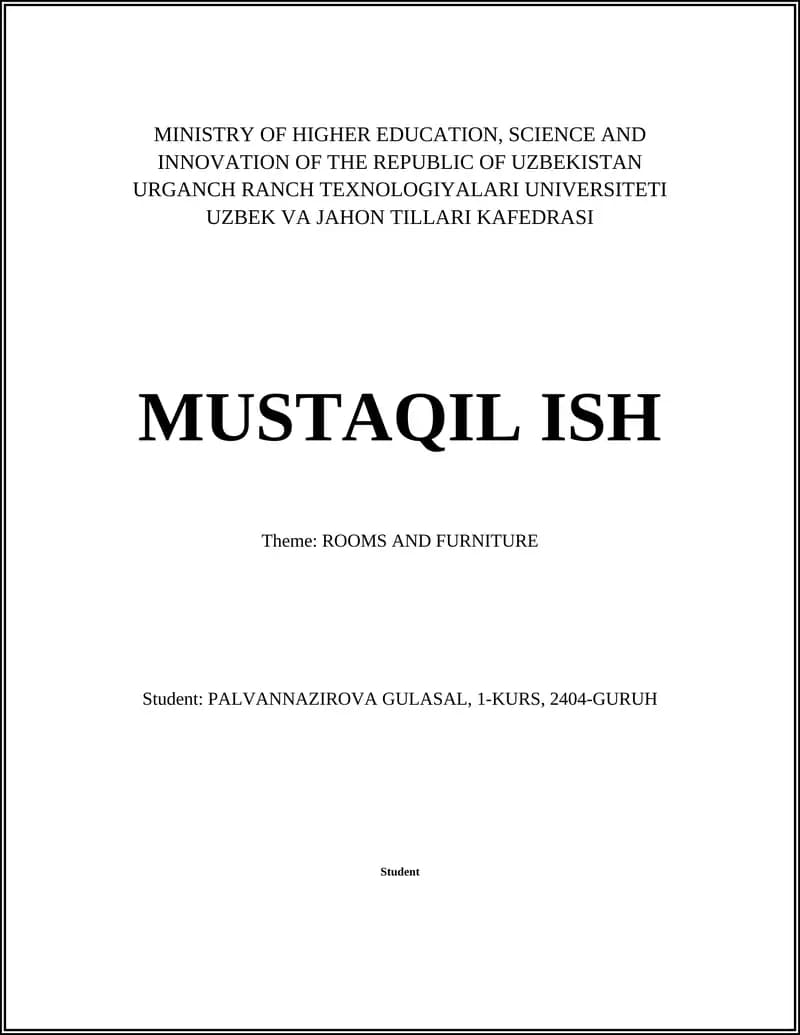 MINISTRY OF HIGHER EDUCATION, SCIENCE AND INNOVATION OF THE REPUBLIC OF UZBEKISTAN
URGANCH RANCH TEXNOLOGIYALARI UNIVERSITETI
UZBEK VA JAHON TILLARI KAFEDRASI

MUSTAQIL ISH

Theme: ROOMS AND FURNITURE

Student: PALVANNAZIROVA GULASAL, 1-KURS, 2404-GURUH

Student